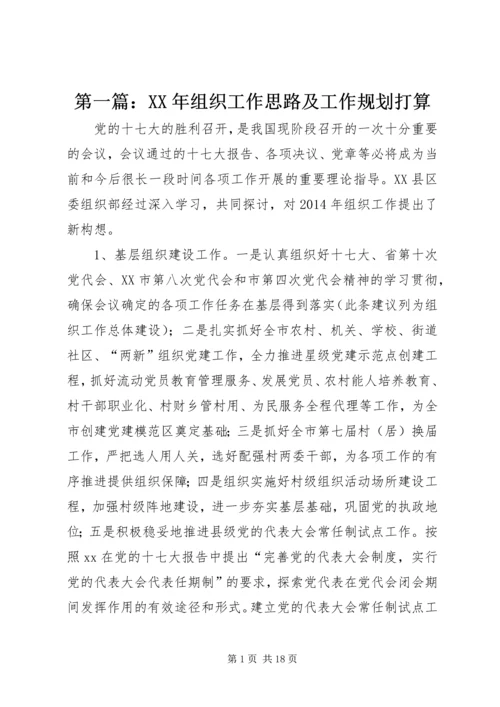 第一篇：XX年组织工作思路及工作规划打算

党的十七大的胜利召开，是我国现阶段召开的一次十分重要的会议，会议通过的十七大报告、各项决议、党章等必将成为当前和今后很长一段时间各项工作开展的重要理论指导。XX县区委组织部经过深入学习，共同探讨，对2014年组织工作提出了新构想。

1、基层组织建设工作。一是认真组织好十七大、省第十次党代会、XX市第八次党代会和市第四次党代会精神的学习贯彻，确保会议确定的各项工作任务在基层得到落实（此条建议列为组织工作总体建设）；二是扎实抓好全市农村、机关、学校、街道社区、“两新”组织党建工作，全力推进星级党建示范点创建工程，抓好流动党员教育管理服务、发展党员、农村能人培养教育、村干部职业化、村财乡管村用、为民服务全程代理等工作，为全市创建党建模范区奠定基础；三是抓好全市第七届村（居）换届工作，严把选人用人关，选好配强村两委干部，为各项工作的有序推进提供组织保障；四是组织实施好村级组织活动场所建设工程，加强村级阵地建设，进一步夯实基层基础，巩固党的执政地位；五是积极稳妥地推进县级党的代表大会常任制试点工作。按照xx在党的十七大报告中提出“完善党的代表大会制度，实行党的代表大会代表任期制”的要求，探索党代表在党代会闭会期间发挥作用的有效途径和形式。建立党的代表大会常任制试点工

第1页 共18页